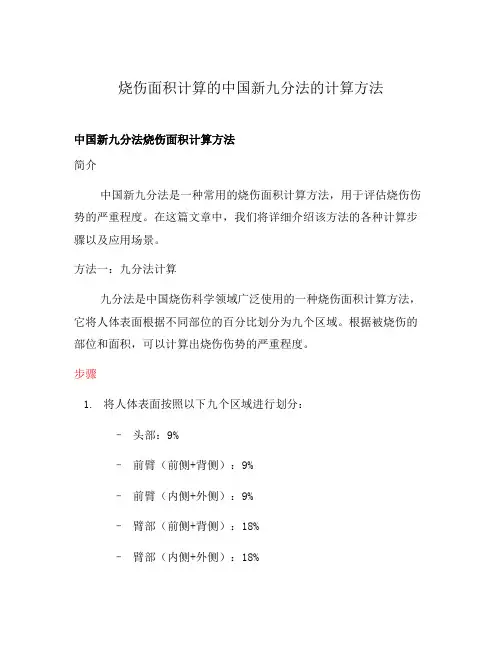 烧伤面积计算的中国新九分法的计算方法

中国新九分法烧伤面积计算方法

简介

中国新九分法是一种常用的烧伤面积计算方法，用于评估烧伤伤势的严重程度。在这篇文章中，我们将详细介绍该方法的各种计算步骤以及应用场景。

方法一：九分法计算

九分法是中国烧伤科学领域广泛使用的一种烧伤面积计算方法，它将人体表面根据不同部位的百分比划分为九个区域。根据被烧伤的部位和面积，可以计算出烧伤伤势的严重程度。

步骤

1. 将人体表面按照以下九个区域进行划分：

– 头部：9%

– 前臂（前侧+背侧）：9%

– 前臂（内侧+外侧）：9%

– 臂部（前侧+背侧）：18%

– 臂部（内侧+外侧）：18%